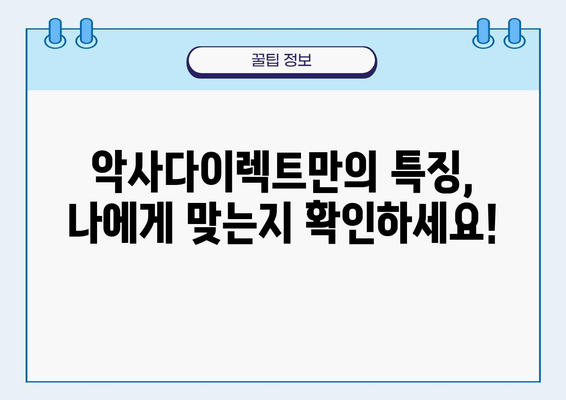 꿀팁 정보

악사다이렉트만의 특징, 나에게 맞는지 확인하세요!